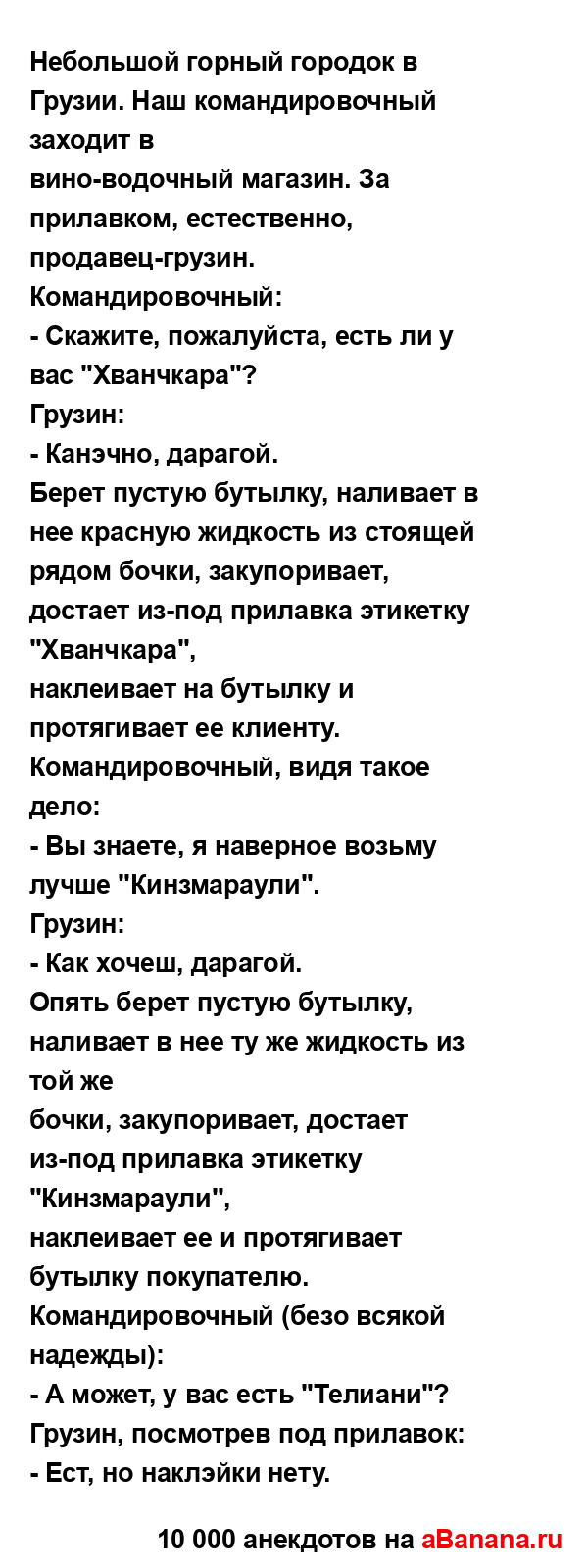 Небольшой горный городок в Грузии. Наш командировочный заходит в
вино-водочный магазин. За прилавком, естественно, продавец-грузин.
Командировочный:
- Скажите, пожалуйста, есть ли у вас "Хванчкара"?
Грузин:
- Канэчно, дарагой.
Берет пустую бутылку, наливает в нее красную жидкость из стоящей рядом бочки, закупоривает, достает из-под прилавка этикетку "Хванчкара",
наклеивает на бутылку и протягивает ее клиенту.
Командировочный, видя такое дело:
- Вы знаете, я наверное возьму лучше "Кинзмараули".
Грузин:
- Как хочеш, дарагой.
Опять берет пустую бутылку, наливает в нее ту же жидкость из той же
бочки, закупоривает, достает из-под прилавка этикетку "Кинзмараули",
наклеивает ее и протягивает бутылку покупателю.
Командировочный (безо всякой надежды):
- А может, у вас есть "Телиани"?
Грузин, посмотрев под прилавок:
- Ест, но наклэйки нету.

10 000 анекдотов на aBanana.ru